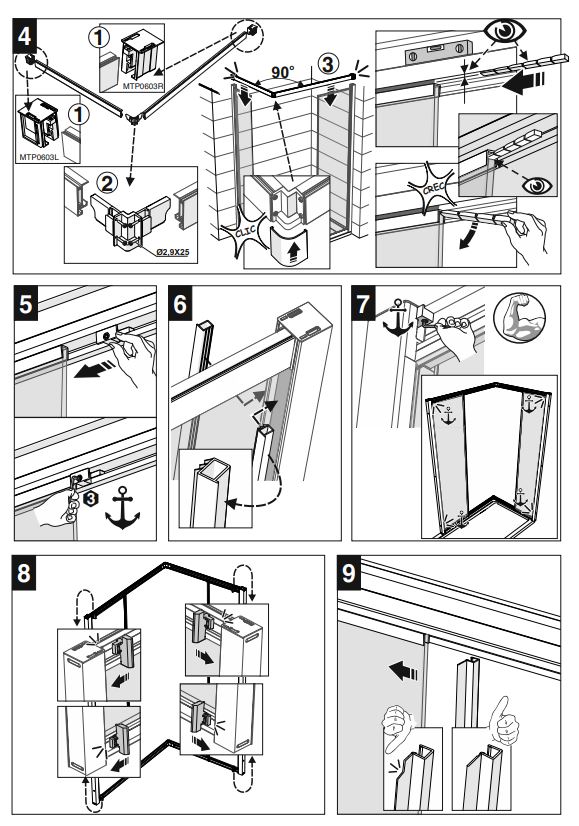 4
1
MTP0603R
1
MTP0603L
2
Ø2,9X25
90°
3
CLIC
CREC
5
3
6
7
8
9